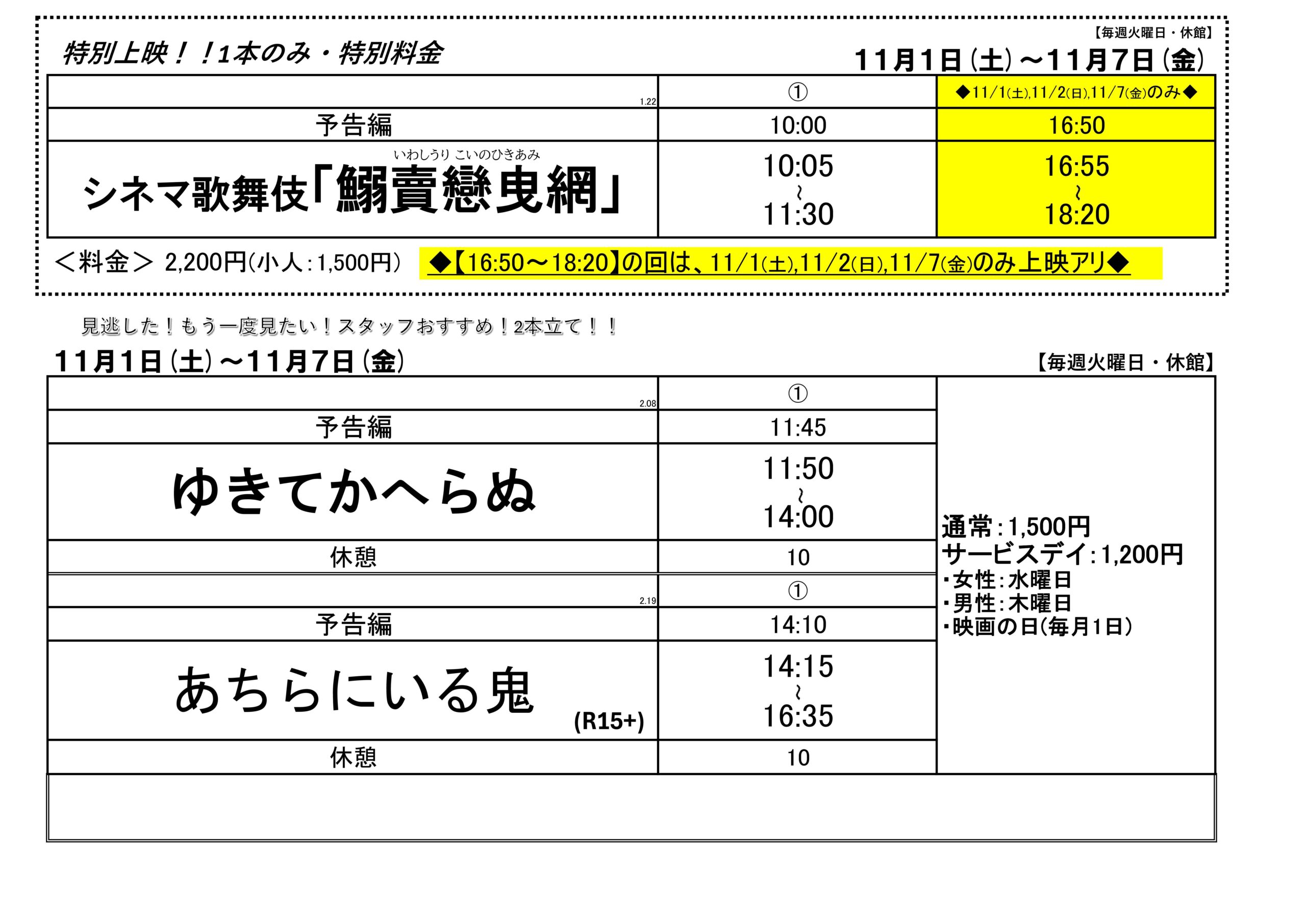 【毎週火曜日・休館】

特別上映！！1本のみ・特別料金

11月1日(土)～11月7日(金)

| 1.22 | ① | ◆11/1(土),11/2(日),11/7(金)のみ◆ |
|---|---|---|
| 予告編 | 10:00 | 16:50 |
| いわしうり こいのひきあみ シネマ歌舞伎「鰯賣戀曳網」 | 10:05 ～ 11:30 | 16:55 ～ 18:20 |

＜料金＞ 2,200円(小人：1,500円)

◆【16:50～18:20】の回は、11/1(土),11/2(日),11/7(金)のみ上映アリ◆

見逃した！もう一度見たい！スタッフおすすめ！2本立て！！

11月1日(土)～11月7日(金)

【毎週火曜日・休館】

| 2.08 | ① | 通常：1,500円 サービスデイ：1,200円 ・女性：水曜日 ・男性：木曜日 ・映画の日(毎月1日) |
|---|---|---|
| 予告編 | 11:45 | |
| ゆきてかへらぬ | 11:50 ～ 14:00 | |
| 休憩 | 10 | |
| 2.19 | ① | |
| 予告編 | 14:10 | |
| あちらにいる鬼 (R15+) | 14:15 ～ 16:35 | |
| 休憩 | 10 | |